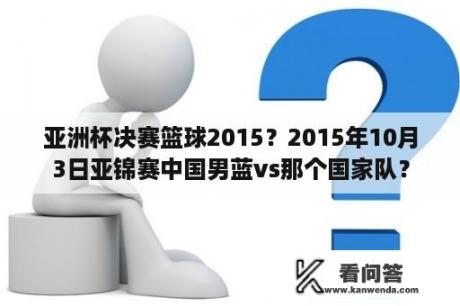 亚洲杯决赛篮球2015？2015年10月3日亚锦赛中国男蓝vs那个国家队？

看问答
www.kanwenda.com